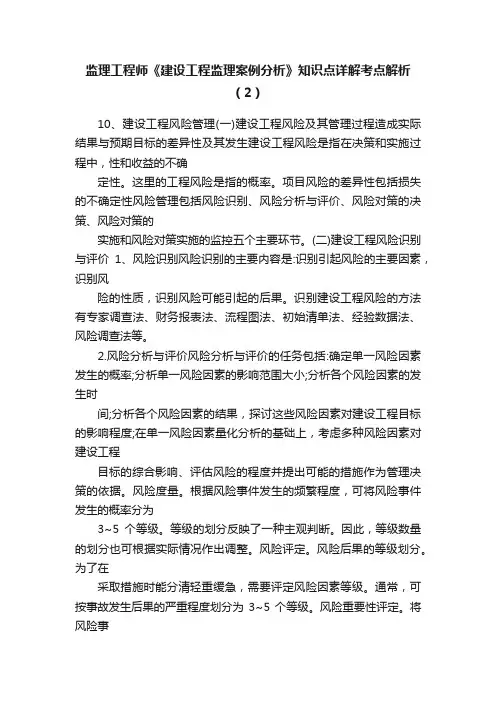 监理工程师《建设工程监理案例分析》知识点详解考点解析（2）

10、建设工程风险管理(一)建设工程风险及其管理过程造成实际结果与预期目标的差异性及其发生建设工程风险是指在决策和实施过程中，性和收益的不确

定性。这里的工程风险是指的概率。项目风险的差异性包括损失的不确定性风险管理包括风险识别、风险分析与评价、风险对策的决策、风险对策的

实施和风险对策实施的监控五个主要环节。(二)建设工程风险识别与评价 1、风险识别风险识别的主要内容是:识别引起风险的主要因素，识别风

险的性质，识别风险可能引起的后果。识别建设工程风险的方法有专家调查法、财务报表法、流程图法、初始清单法、经验数据法、风险调查法等。

2.风险分析与评价风险分析与评价的任务包括:确定单一风险因素发生的概率;分析单一风险因素的影响范围大小;分析各个风险因素的发生时

间;分析各个风险因素的结果，探讨这些风险因素对建设工程目标的影响程度;在单一风险因素量化分析的基础上，考虑多种风险因素对建设工程

目标的综合影响、评估风险的程度并提出可能的措施作为管理决策的依据。风险度量。根据风险事件发生的频繁程度，可将风险事件发生的概率分为

3~5 个等级。等级的划分反映了一种主观判断。因此，等级数量的划分也可根据实际情况作出调整。风险评定。风险后果的等级划分。为了在

采取措施时能分清轻重缓急，需要评定风险因素等级。通常，可按事故发生后果的严重程度划分为 3~5 个等级。风险重要性评定。将风险事